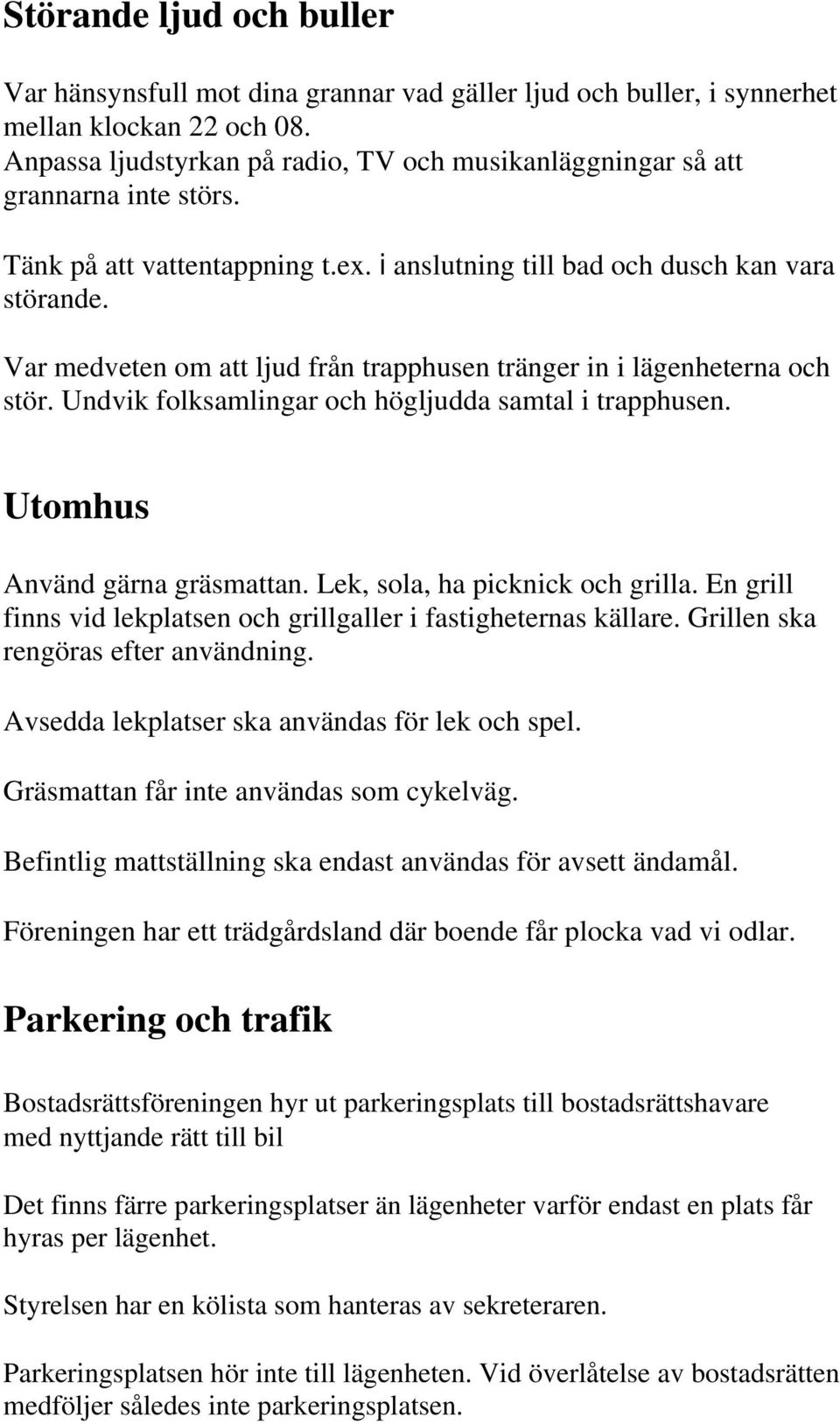 Störande ljud och buller

Var hänsynsfull mot dina grannar vad gäller ljud och buller, i synnerhet mellan klockan 22 och 08.
Anpassa ljudstyrkan på radio, TV och musikanläggningar så att grannarna inte störs.

Tänk på att vattentappning t.ex. i anslutning till bad och dusch kan vara störande.

Var medveten om att ljud från trapphusen tränger in i lägenheterna och stör. Undvik folksamlingar och högljudda samtal i trapphusen.

Utomhus

Använd gärna gräsmattan. Lek, sola, ha picknick och grilla. En grill finns vid lekplatsen och grillgaller i fastigheternas källare. Grillen ska rengöras efter användning.

Avsedda lekplatser ska användas för lek och spel.

Gräsmattan får inte användas som cykelväg.

Befintlig mattställning ska endast användas för avsett ändamål.

Föreningen har ett trädgårdsland där boende får plocka vad vi odlar.

Parkering och trafik

Bostadsrättsföreningen hyr ut parkeringsplats till bostadsrättshavare med nyttjande rätt till bil

Det finns färre parkeringsplatser än lägenheter varför endast en plats får hyras per lägenhet.

Styrelsen har en kölista som hanteras av sekreteraren.

Parkeringsplatsen hör inte till lägenheten. Vid överlåtelse av bostadsrätten medföljer således inte parkeringsplatsen.